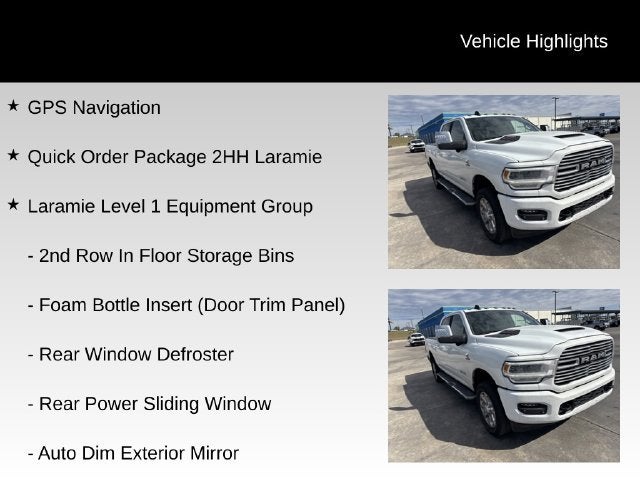 Vehicle Highlights

★ GPS Navigation

★ Quick Order Package 2HH Laramie

★ Laramie Level 1 Equipment Group

- 2nd Row In Floor Storage Bins

- Foam Bottle Insert (Door Trim Panel)

- Rear Window Defroster

- Rear Power Sliding Window

- Auto Dim Exterior Mirror